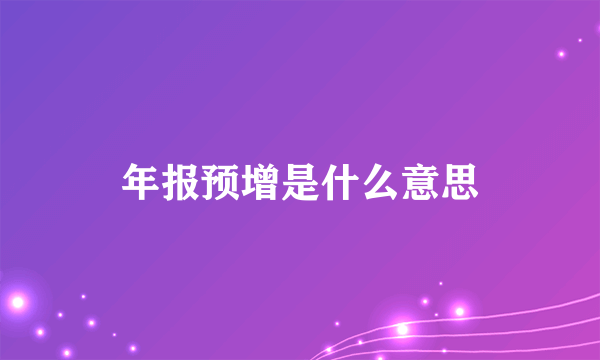 年报预增是什么意思